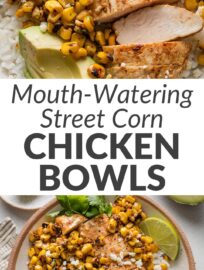 Mouth-Watering Street Corn
CHICKEN BOWLS